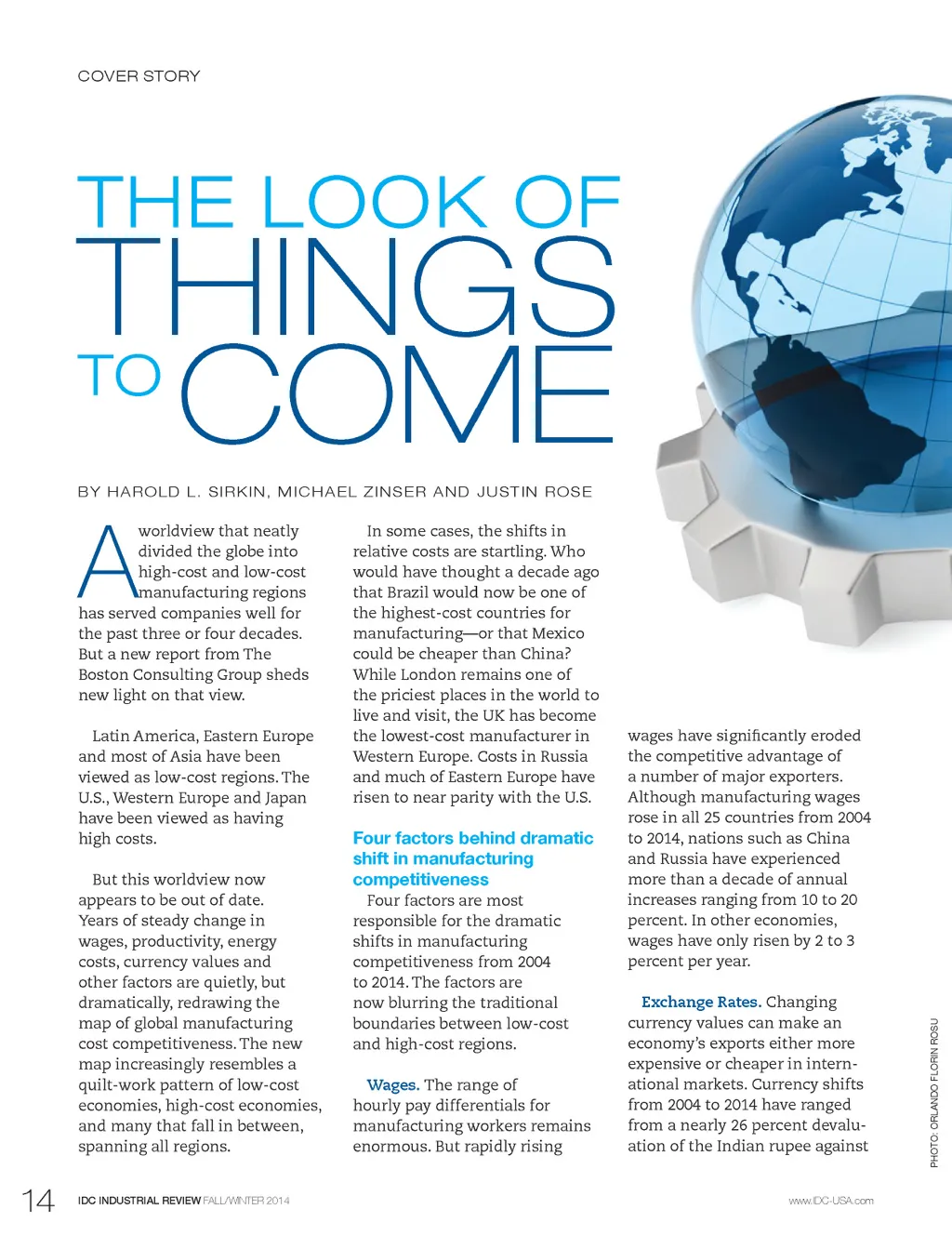 COVER STORY

THE LOOK OF THINGS TO COME

BY HAROLD L. SIRKIN, MICHAEL ZINSER AND JUSTIN ROSE

A worldview that neatly divided the globe into high-cost and low-cost manufacturing regions has served companies well for the past three or four decades. But a new report from The Boston Consulting Group sheds new light on that view.

Latin America, Eastern Europe and most of Asia have been viewed as low-cost regions. The U.S., Western Europe and Japan have been viewed as having high costs.

But this worldview now appears to be out of date. Years of steady change in wages, productivity, energy costs, currency values and other factors are quietly, but dramatically, redrawing the map of global manufacturing cost competitiveness. The new map increasingly resembles a quilt-work pattern of low-cost economies, high-cost economies, and many that fall in between, spanning all regions.

In some cases, the shifts in relative costs are startling. Who would have thought a decade ago that Brazil would now be one of the highest-cost countries for manufacturing—or that Mexico could be cheaper than China? While London remains one of the priciest places in the world to live and visit, the UK has become the lowest-cost manufacturer in Western Europe. Costs in Russia and much of Eastern Europe have risen to near parity with the U.S.

Four factors behind dramatic shift in manufacturing competitiveness

Four factors are most responsible for the dramatic shifts in manufacturing competitiveness from 2004 to 2014. The factors are now blurring the traditional boundaries between low-cost and high-cost regions.

Wages. The range of hourly pay differentials for manufacturing workers remains enormous. But rapidly rising wages have significantly eroded the competitive advantage of a number of major exporters. Although manufacturing wages rose in all 25 countries from 2004 to 2014, nations such as China and Russia have experienced more than a decade of annual increases ranging from 10 to 20 percent. In other economies, wages have only risen by 2 to 3 percent per year.

Exchange Rates. Changing currency values can make an economy's exports either more expensive or cheaper in international markets. Currency shifts from 2004 to 2014 have ranged from a nearly 26 percent devaluation of the Indian rupee against

PHOTO: ORLANDO FLORIN ROSU

14 IDC INDUSTRIAL REVIEW FALL/WINTER 2014 www.IDC-USA.com